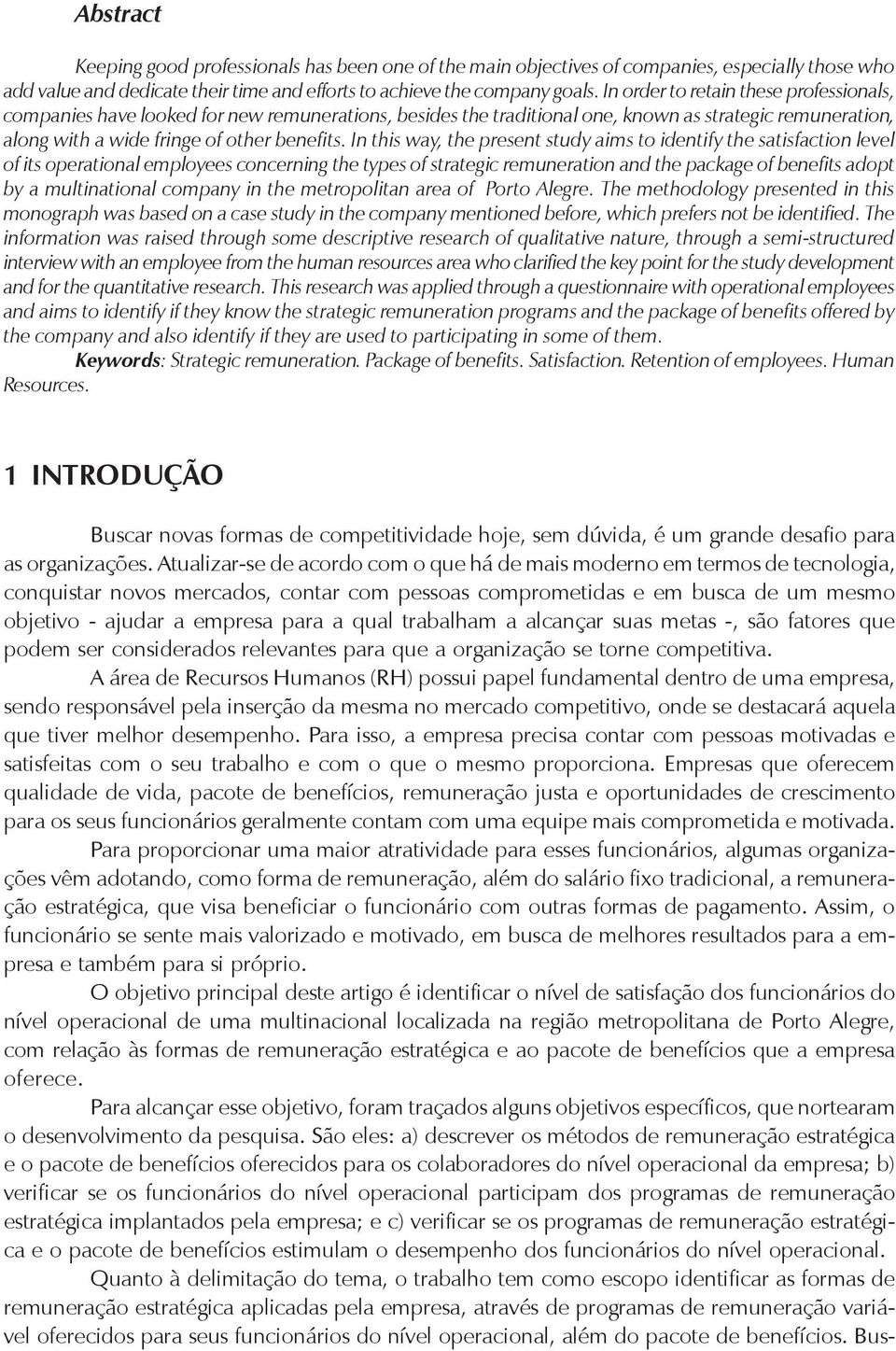 Abstract

Keeping good professionals has been one of the main objectives of companies, especially those who add value and dedicate their time and efforts to achieve the company goals. In order to retain these professionals, companies have looked for new remunerations, besides the traditional one, known as strategic remuneration, along with a wide fringe of other benefits. In this way, the present study aims to identify the satisfaction level of its operational employees concerning the types of strategic remuneration and the package of benefits adopt by a multinational company in the metropolitan area of Porto Alegre. The methodology presented in this monograph was based on a case study in the company mentioned before, which prefers not be identified. The information was raised through some descriptive research of qualitative nature, through a semi-structured interview with an employee from the human resources area who clarified the key point for the study development and for the quantitative research. This research was applied through a questionnaire with operational employees and aims to identify if they know the strategic remuneration programs and the package of benefits offered by the company and also identify if they are used to participating in some of them.

Keywords: Strategic remuneration. Package of benefits. Satisfaction. Retention of employees. Human Resources.

1 INTRODUÇÃO

Buscar novas formas de competitividade hoje, sem dúvida, é um grande desafio para as organizações. Atualizar-se de acordo com o que há de mais moderno em termos de tecnologia, conquistar novos mercados, contar com pessoas comprometidas e em busca de um mesmo objetivo - ajudar a empresa para a qual trabalham a alcançar suas metas -, são fatores que podem ser considerados relevantes para que a organização se torne competitiva.

A área de Recursos Humanos (RH) possui papel fundamental dentro de uma empresa, sendo responsável pela inserção da mesma no mercado competitivo, onde se destacará aquela que tiver melhor desempenho. Para isso, a empresa precisa contar com pessoas motivadas e satisfeitas com o seu trabalho e com o que o mesmo proporciona. Empresas que oferecem qualidade de vida, pacote de benefícios, remuneração justa e oportunidades de crescimento para os seus funcionários geralmente contam com uma equipe mais comprometida e motivada.

Para proporcionar uma maior atratividade para esses funcionários, algumas organizações vêm adotando, como forma de remuneração, além do salário fixo tradicional, a remuneração estratégica, que visa beneficiar o funcionário com outras formas de pagamento. Assim, o funcionário se sente mais valorizado e motivado, em busca de melhores resultados para a empresa e também para si próprio.

O objetivo principal deste artigo é identificar o nível de satisfação dos funcionários do nível operacional de uma multinacional localizada na região metropolitana de Porto Alegre, com relação às formas de remuneração estratégica e ao pacote de benefícios que a empresa oferece.

Para alcançar esse objetivo, foram traçados alguns objetivos específicos, que nortearam o desenvolvimento da pesquisa. São eles: a) descrever os métodos de remuneração estratégica e o pacote de benefícios oferecidos para os colaboradores do nível operacional da empresa; b) verificar se os funcionários do nível operacional participam dos programas de remuneração estratégica implantados pela empresa; e c) verificar se os programas de remuneração estratégica e o pacote de benefícios estimulam o desempenho dos funcionários do nível operacional.

Quanto à delimitação do tema, o trabalho tem como escopo identificar as formas de remuneração estratégica aplicadas pela empresa, através de programas de remuneração variável oferecidos para seus funcionários do nível operacional, além do pacote de benefícios. Bus-